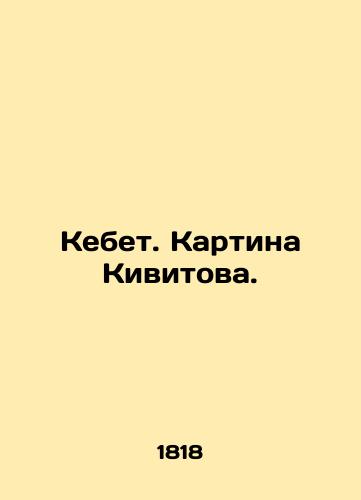 Кебет. Картина Кивитова.

1818